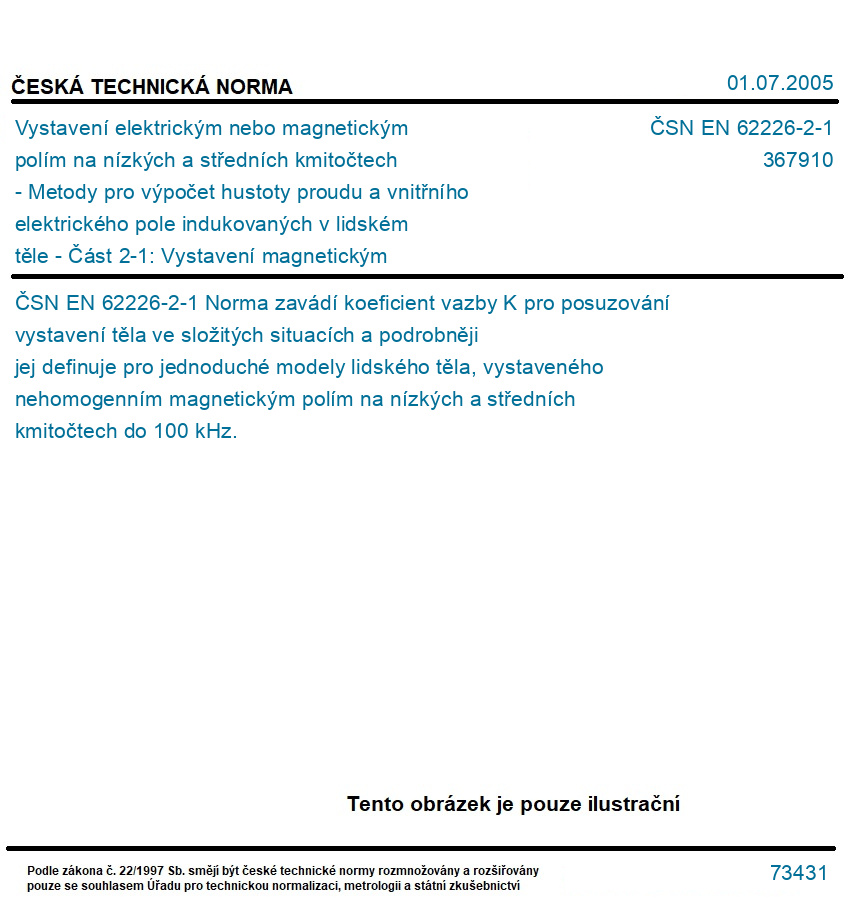 ČESKÁ TECHNICKÁ NORMA

01.07.2005

Vystavení elektrickým nebo magnetickým polím na nízkých a středních kmitočtech - Metody pro výpočet hustoty proudu a vnitřního elektrického pole indukovaných v lidském těle - Část 2-1: Vystavení magnetickým

ČSN EN 62226-2-1
367910

ČSN EN 62226-2-1 Norma zavádí koeficient vazby K pro posuzování vystavení těla ve složitých situacích a podrobněji jej definuje pro jednoduché modely lidského těla, vystaveného nehomogenním magnetickým polím na nízkých a středních kmitočtech do 100 kHz.

Tento obrázek je pouze ilustrační

Podle zákona č. 22/1997 Sb. smějí být české technické normy rozmnožovány a rozšiřovány pouze se souhlasem Úřadu pro technickou normalizaci, metrologii a státní zkušebnictví

73431